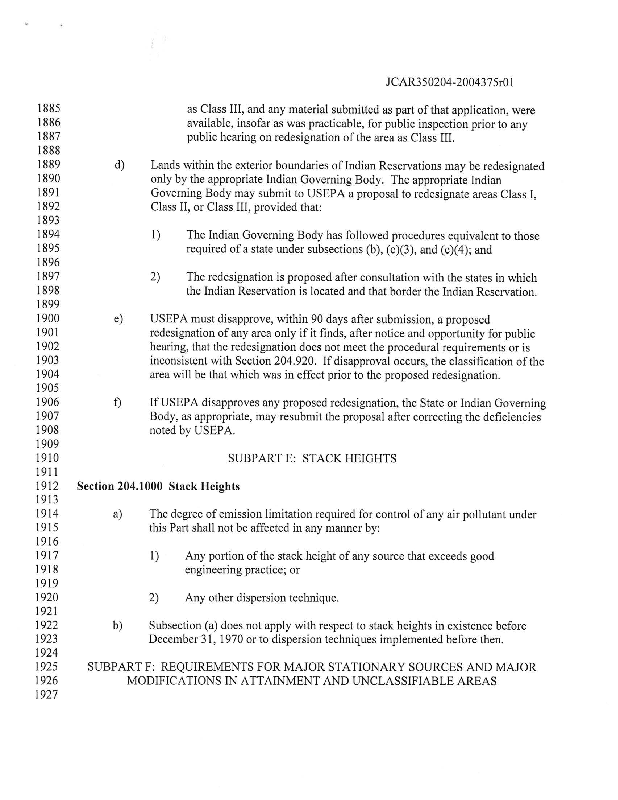 JCAR350204-2004375r01

1885 as Class III, and any material submitted as part of that application, were
1886 available, insofar as was practicable, for public inspection prior to any
1887 public hearing on redesignation of the area as Class III.
1888
1889 d) Lands within the exterior boundaries of Indian Reservations may be redesignated
1890 only by the appropriate Indian Governing Body. The appropriate Indian
1891 Governing Body may submit to USEPA a proposal to redesignate areas Class I,
1892 Class II, or Class III, provided that:
1893
1894 1) The Indian Governing Body has followed procedures equivalent to those
1895 required of a state under subsections (b), (c)(3), and (c)(4); and
1896
1897 2) The redesignation is proposed after consultation with the states in which
1898 the Indian Reservation is located and that border the Indian Reservation.
1899
1900 e) USEPA must disapprove, within 90 days after submission, a proposed
1901 redesignation of any area only if it finds, after notice and opportunity for public
1902 hearing, that the redesignation does not meet the procedural requirements or is
1903 inconsistent with Section 204.920. If disapproval occurs, the classification of the
1904 area will be that which was in effect prior to the proposed redesignation.
1905
1906 f) If USEPA disapproves any proposed redesignation, the State or Indian Governing
1907 Body, as appropriate, may resubmit the proposal after correcting the deficiencies
1908 noted by USEPA.
1909
1910 SUBPART E: STACK HEIGHTS
1911
1912 Section 204.1000 Stack Heights
1913
1914 a) The degree of emission limitation required for control of any air pollutant under
1915 this Part shall not be affected in any manner by:
1916
1917 1) Any portion of the stack height of any source that exceeds good
1918 engineering practice; or
1919
1920 2) Any other dispersion technique.
1921
1922 b) Subsection (a) does not apply with respect to stack heights in existence before
1923 December 31, 1970 or to dispersion techniques implemented before then.
1924
1925 SUBPART F: REQUIREMENTS FOR MAJOR STATIONARY SOURCES AND MAJOR
1926 MODIFICATIONS IN ATTAINMENT AND UNCLASSIFIABLE AREAS
1927